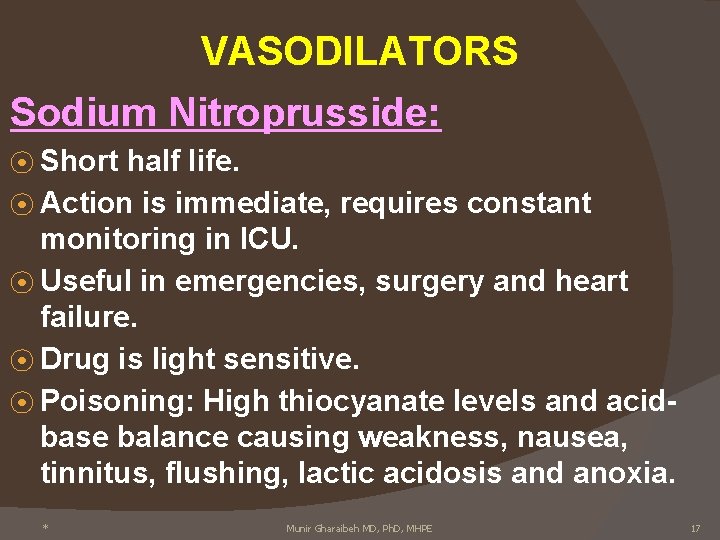 VASODILATORS

Sodium Nitroprusside:

⦿ Short half life.
⦿ Action is immediate, requires constant monitoring in ICU.
⦿ Useful in emergencies, surgery and heart failure.
⦿ Drug is light sensitive.
⦿ Poisoning: High thiocyanate levels and acid-base balance causing weakness, nausea, tinnitus, flushing, lactic acidosis and anoxia.

*

Munir Gharaibeh MD, PhD, MHPE

17